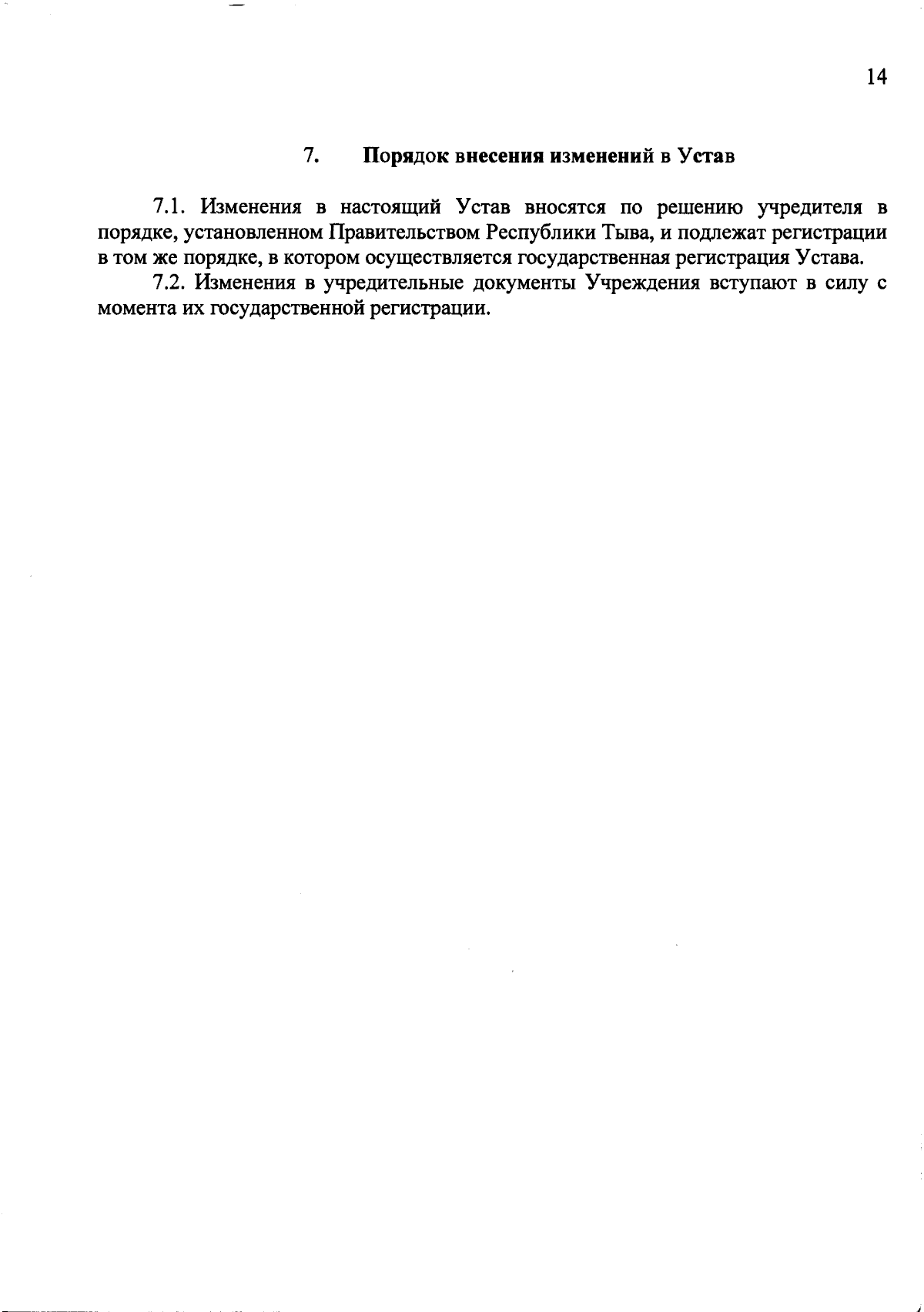 14

7. Порядок внесения изменений в Устав

7.1. Изменения в настоящий Устав вносятся по решению учредителя в порядке, установленном Правительством Республики Тыва, и подлежат регистрации в том же порядке, в котором осуществляется государственная регистрация Устава.

7.2. Изменения в учредительные документы Учреждения вступают в силу с момента их государственной регистрации.